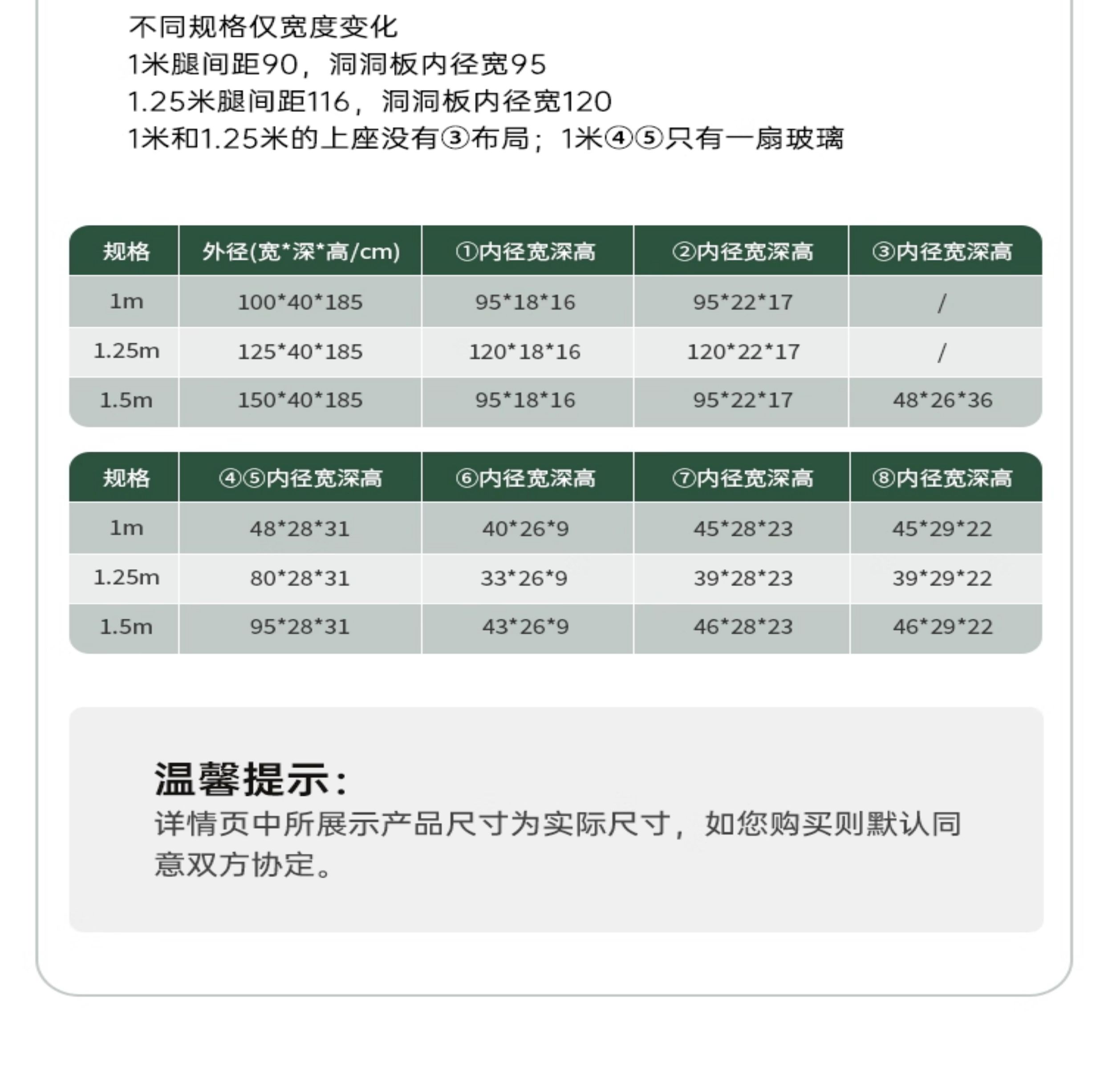 不同规格仅宽度变化
1米腿间距90，洞洞板内径宽95
1.25米腿间距116，洞洞板内径宽120
1米和1.25米的上座没有③布局；1米④⑤只有一扇玻璃

| 规格 | 外径(宽*深*高/cm) | ①内径宽深高 | ②内径宽深高 | ③内径宽深高 |
|---|---|---|---|---|
| 1m | 100*40*185 | 95*18*16 | 95*22*17 | / |
| 1.25m | 125*40*185 | 120*18*16 | 120*22*17 | / |
| 1.5m | 150*40*185 | 95*18*16 | 95*22*17 | 48*26*36 |

| 规格 | ④⑤内径宽深高 | ⑥内径宽深高 | ⑦内径宽深高 | ⑧内径宽深高 |
|---|---|---|---|---|
| 1m | 48*28*31 | 40*26*9 | 45*28*23 | 45*29*22 |
| 1.25m | 80*28*31 | 33*26*9 | 39*28*23 | 39*29*22 |
| 1.5m | 95*28*31 | 43*26*9 | 46*28*23 | 46*29*22 |

温馨提示：
详情页中所展示产品尺寸为实际尺寸，如您购买则默认同意双方协定。